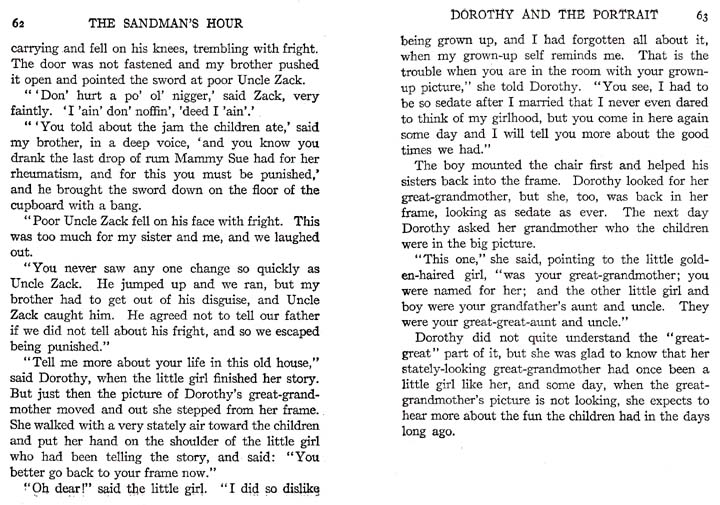 62 THE SANDMAN'S HOUR

carrying and fell on his knees, trembling with fright. The door was not fastened and my brother pushed it open and pointed the sword at poor Uncle Zack.

"'Don' hurt a po' ol' nigger,' said Zack, very faintly. 'I 'ain' don' noffin', 'deed I 'ain'.'

"'You told about the jam the children ate,' said my brother, in a deep voice, 'and you know you drank the last drop of rum Mammy Sue had for her rheumatism, and for this you must be punished,' and he brought the sword down on the floor of the cupboard with a bang.

"Poor Uncle Zack fell on his face with fright. This was too much for my sister and me, and we laughed out.

"You never saw any one change so quickly as Uncle Zack. He jumped up and we ran, but my brother had to get out of his disguise, and Uncle Zack caught him. He agreed not to tell our father if we did not tell about his fright, and so we escaped being punished."

"Tell me more about your life in this old house," said Dorothy, when the little girl finished her story. But just then the picture of Dorothy's great-grandmother moved and out she stepped from her frame. She walked with a very stately air toward the children and put her hand on the shoulder of the little girl who had been telling the story, and said: "You better go back to your frame now."

"Oh dear!" said the little girl. "I did so dislike

DOROTHY AND THE PORTRAIT 63

being grown up, and I had forgotten all about it, when my grown-up self reminds me. That is the trouble when you are in the room with your grown-up picture," she told Dorothy. "You see, I had to be so sedate after I married that I never even dared to think of my girlhood, but you come in here again some day and I will tell you more about the good times we had."

The boy mounted the chair first and helped his sisters back into the frame. Dorothy looked for her great-grandmother, but she, too, was back in her frame, looking as sedate as ever. The next day Dorothy asked her grandmother who the children were in the big picture.

"This one," she said, pointing to the little golden-haired girl, "was your great-grandmother; you were named for her; and the other little girl and boy were your grandfather's aunt and uncle. They were your great-great-aunt and uncle."

Dorothy did not quite understand the "great-great" part of it, but she was glad to know that her stately-looking great-grandmother had once been a little girl like her, and some day, when the great-grandmother's picture is not looking, she expects to hear more about the fun the children had in the days long ago.